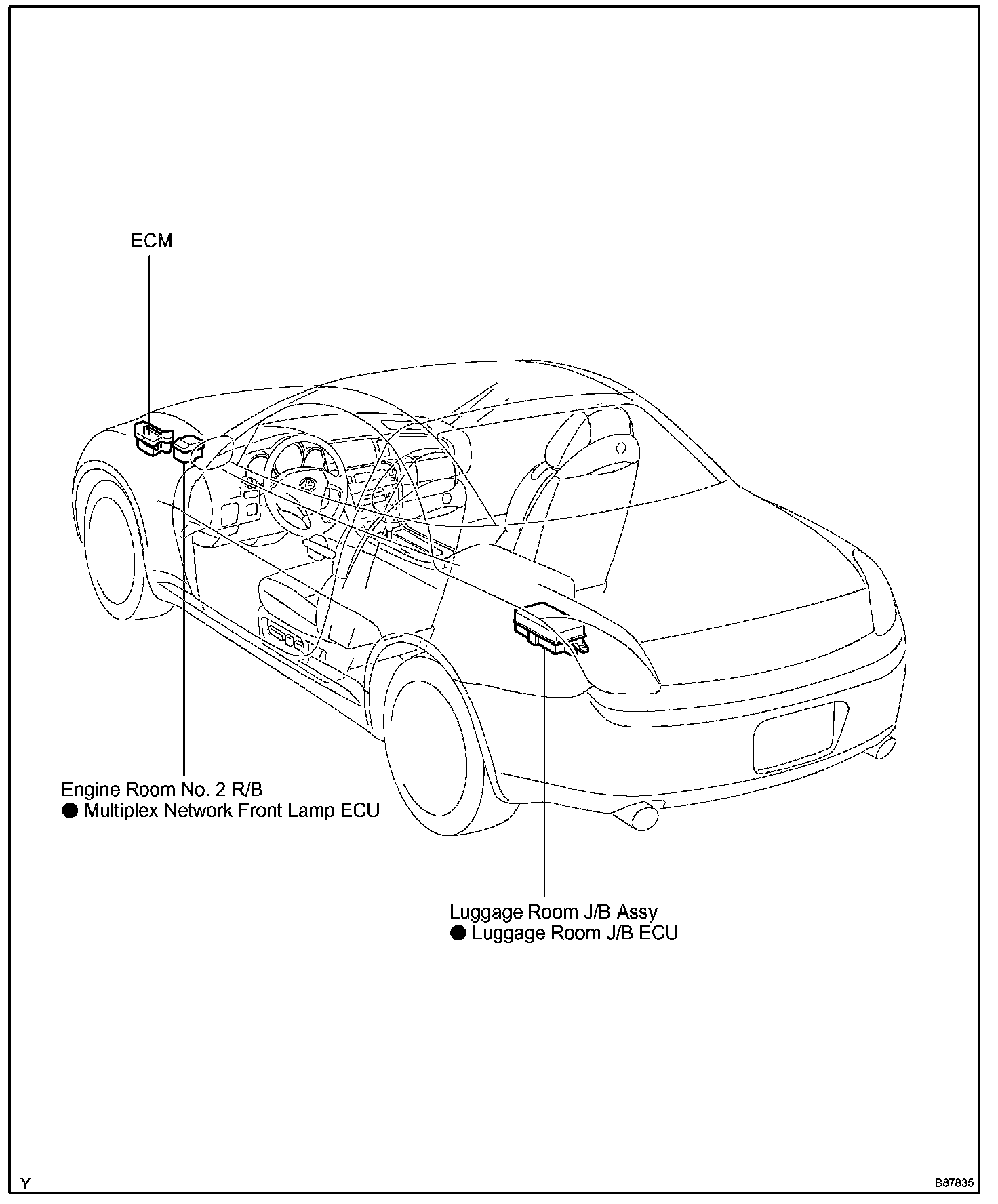 ECM

Engine Room No. 2 R/B
● Multiplex Network Front Lamp ECU

Luggage Room J/B Assy
● Luggage Room J/B ECU

Y

B87835